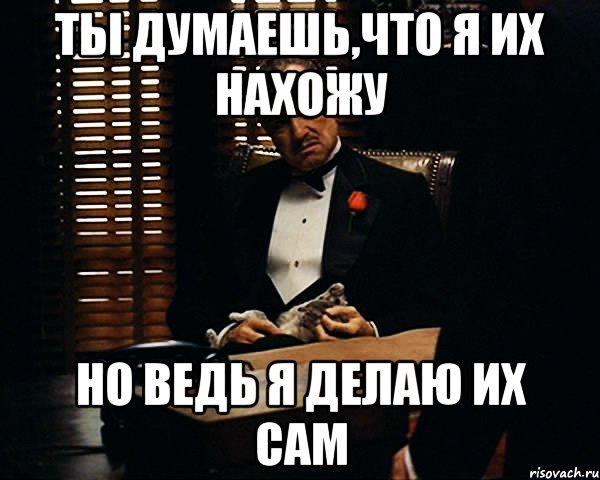 ТЫ ДУМАЕШЬ,ЧТО Я ИХ НАХОЖУ

НО ВЕДЬ Я ДЕЛАЮ ИХ САМ

risovach.ru